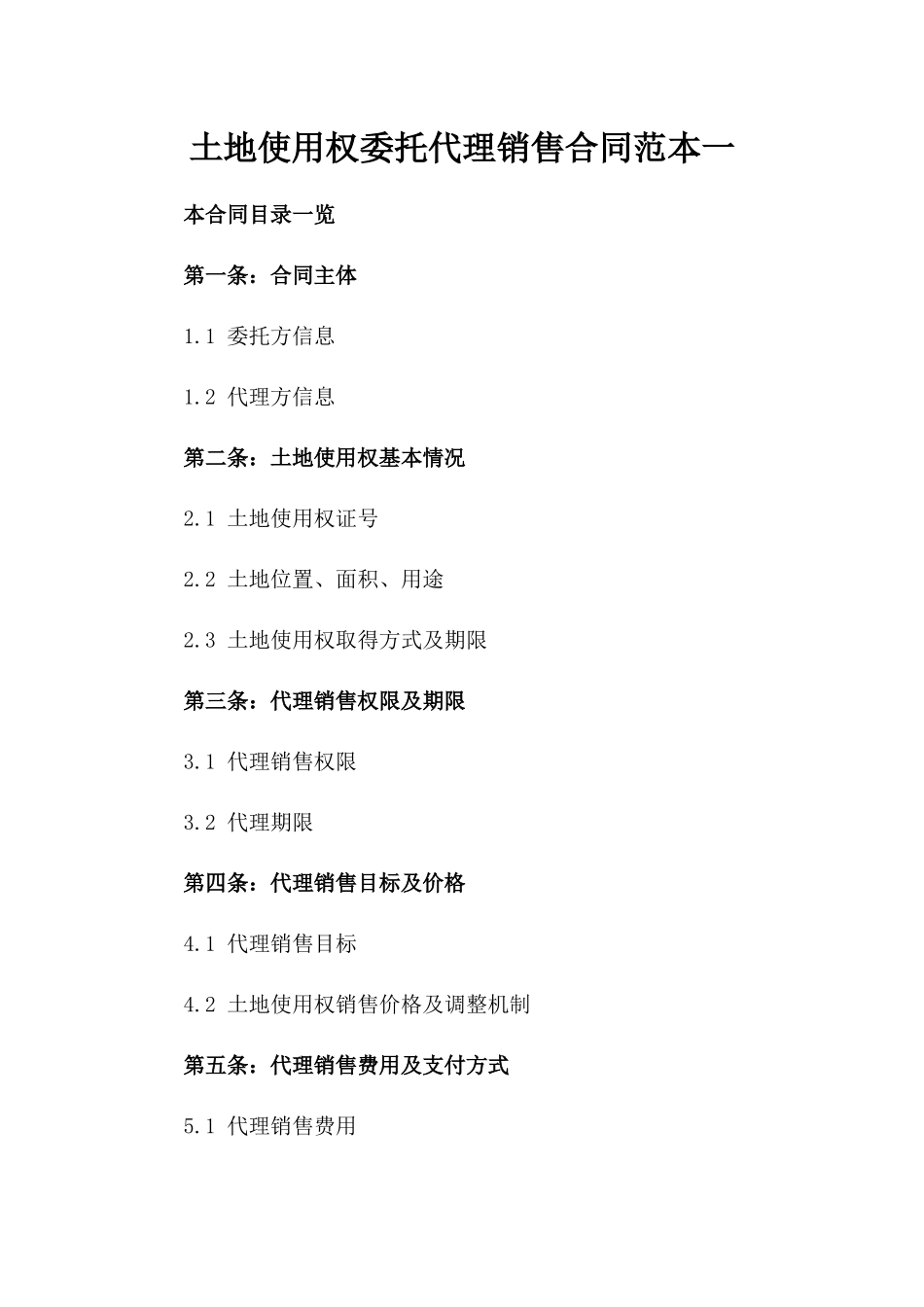 土地使用权委托代理销售合同范本一

本合同目录一览

第一条：合同主体

1.1 委托方信息

1.2 代理方信息

第二条：土地使用权基本情况

2.1 土地使用权证号

2.2 土地位置、面积、用途

2.3 土地使用权取得方式及期限

第三条：代理销售权限及期限

3.1 代理销售权限

3.2 代理期限

第四条：代理销售目标及价格

4.1 代理销售目标

4.2 土地使用权销售价格及调整机制

第五条：代理销售费用及支付方式

5.1 代理销售费用